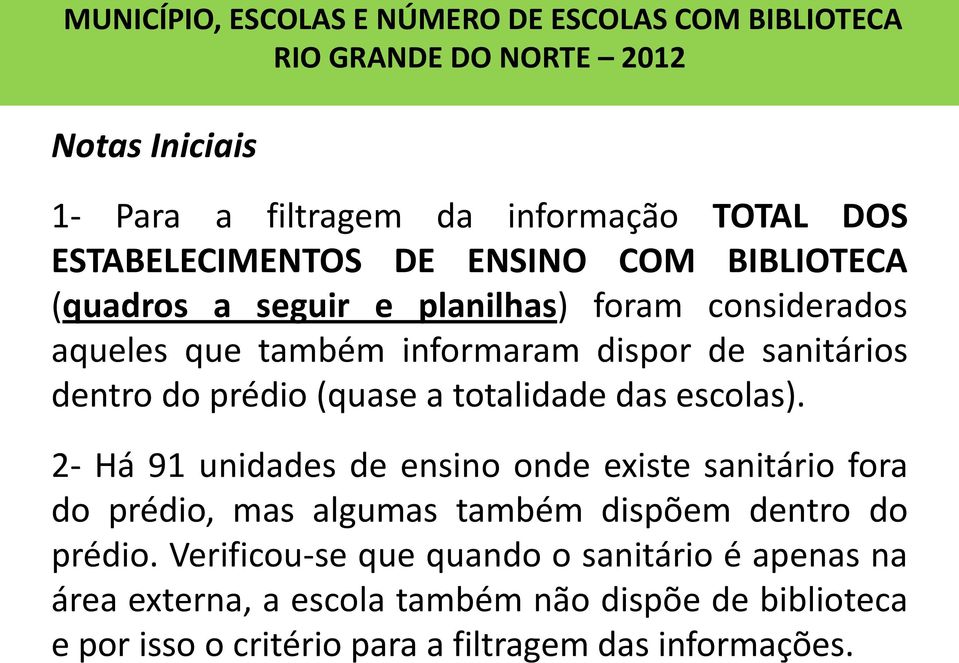 MUNICÍPIO, ESCOLAS E NÚMERO DE ESCOLAS COM BIBLIOTECA
RIO GRANDE DO NORTE – 2012

Notas Iniciais

1- Para a filtragem da informação TOTAL DOS ESTABELECIMENTOS DE ENSINO COM BIBLIOTECA (quadros a seguir e planilhas) foram considerados aqueles que também informaram dispor de sanitários dentro do prédio (quase a totalidade das escolas).

2- Há 91 unidades de ensino onde existe sanitário fora do prédio, mas algumas também dispõem dentro do prédio. Verificou-se que quando o sanitário é apenas na área externa, a escola também não dispõe de biblioteca e por isso o critério para a filtragem das informações.